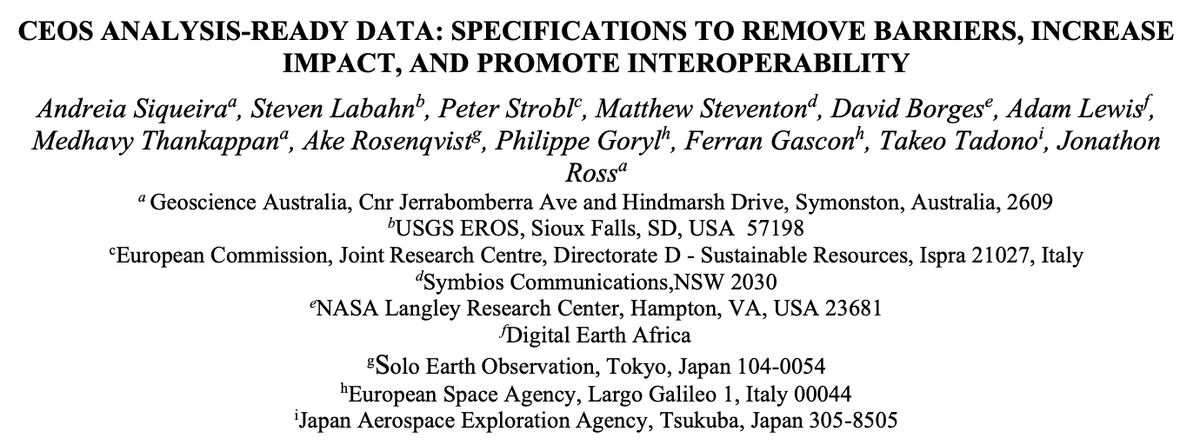 CEOS ANALYSIS-READY DATA: SPECIFICATIONS TO REMOVE BARRIERS, INCREASE IMPACT, AND PROMOTE INTEROPERABILITY

Andreia Siqueira$^a$, Steven Labahn$^b$, Peter Strobl$^c$, Matthew Steventon$^d$, David Borges$^e$, Adam Lewis$^f$, Medhavy Thankappan$^a$, Ake Rosenqvist$^g$, Philippe Goryl$^h$, Ferran Gascon$^h$, Takeo Tadono$^i$, Jonathon Ross$^a$

$^a$ Geoscience Australia, Cnr Jerrabomberra Ave and Hindmarsh Drive, Symonston, Australia, 2609
$^b$USGS EROS, Sioux Falls, SD, USA 57198
$^c$European Commission, Joint Research Centre, Directorate D - Sustainable Resources, Ispra 21027, Italy
$^d$Symbios Communications,NSW 2030
$^e$NASA Langley Research Center, Hampton, VA, USA 23681
$^f$Digital Earth Africa
$^g$Solo Earth Observation, Tokyo, Japan 104-0054
$^h$European Space Agency, Largo Galileo 1, Italy 00044
$^i$Japan Aerospace Exploration Agency, Tsukuba, Japan 305-8505